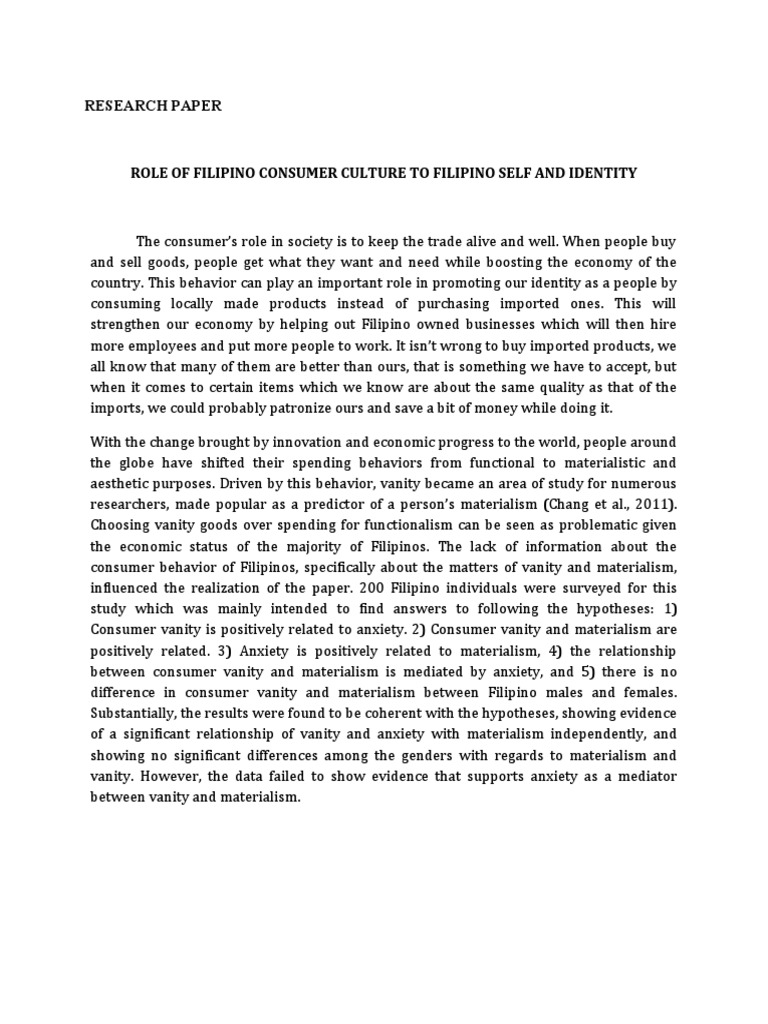 RESEARCH PAPER

ROLE OF FILIPINO CONSUMER CULTURE TO FILIPINO SELF AND IDENTITY

The consumer's role in society is to keep the trade alive and well. When people buy and sell goods, people get what they want and need while boosting the economy of the country. This behavior can play an important role in promoting our identity as a people by consuming locally made products instead of purchasing imported ones. This will strengthen our economy by helping out Filipino owned businesses which will then hire more employees and put more people to work. It isn't wrong to buy imported products, we all know that many of them are better than ours, that is something we have to accept, but when it comes to certain items which we know are about the same quality as that of the imports, we could probably patronize ours and save a bit of money while doing it.

With the change brought by innovation and economic progress to the world, people around the globe have shifted their spending behaviors from functional to materialistic and aesthetic purposes. Driven by this behavior, vanity became an area of study for numerous researchers, made popular as a predictor of a person's materialism (Chang et al., 2011). Choosing vanity goods over spending for functionalism can be seen as problematic given the economic status of the majority of Filipinos. The lack of information about the consumer behavior of Filipinos, specifically about the matters of vanity and materialism, influenced the realization of the paper. 200 Filipino individuals were surveyed for this study which was mainly intended to find answers to following the hypotheses: 1) Consumer vanity is positively related to anxiety. 2) Consumer vanity and materialism are positively related. 3) Anxiety is positively related to materialism, 4) the relationship between consumer vanity and materialism is mediated by anxiety, and 5) there is no difference in consumer vanity and materialism between Filipino males and females. Substantially, the results were found to be coherent with the hypotheses, showing evidence of a significant relationship of vanity and anxiety with materialism independently, and showing no significant differences among the genders with regards to materialism and vanity. However, the data failed to show evidence that supports anxiety as a mediator between vanity and materialism.